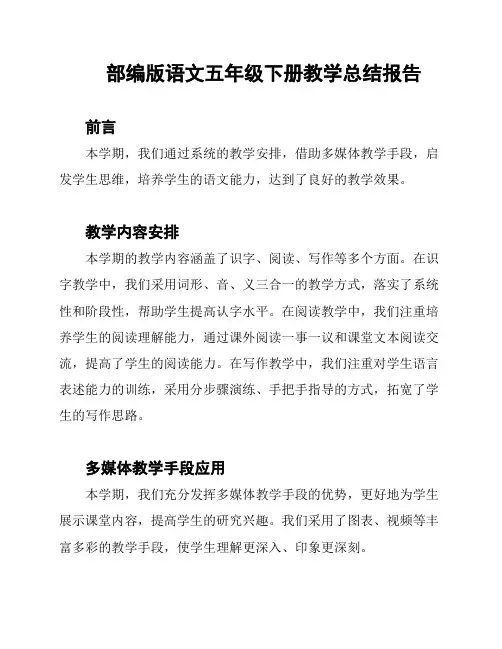 部编版语文五年级下册教学总结报告

前言

本学期，我们通过系统的教学安排，借助多媒体教学手段，启发学生思维，培养学生的语文能力，达到了良好的教学效果。

教学内容安排

本学期的教学内容涵盖了识字、阅读、写作等多个方面。在识字教学中，我们采用词形、音、义三合一的教学方式，落实了系统性和阶段性，帮助学生提高认字水平。在阅读教学中，我们注重培养学生的阅读理解能力，通过课外阅读一事一议和课堂文本阅读交流，提高了学生的阅读能力。在写作教学中，我们注重对学生语言表述能力的训练，采用分步骤演练、手把手指导的方式，拓宽了学生的写作思路。

多媒体教学手段应用

本学期，我们充分发挥多媒体教学手段的优势，更好地为学生展示课堂内容，提高学生的研究兴趣。我们采用了图表、视频等丰富多彩的教学手段，使学生理解更深入、印象更深刻。